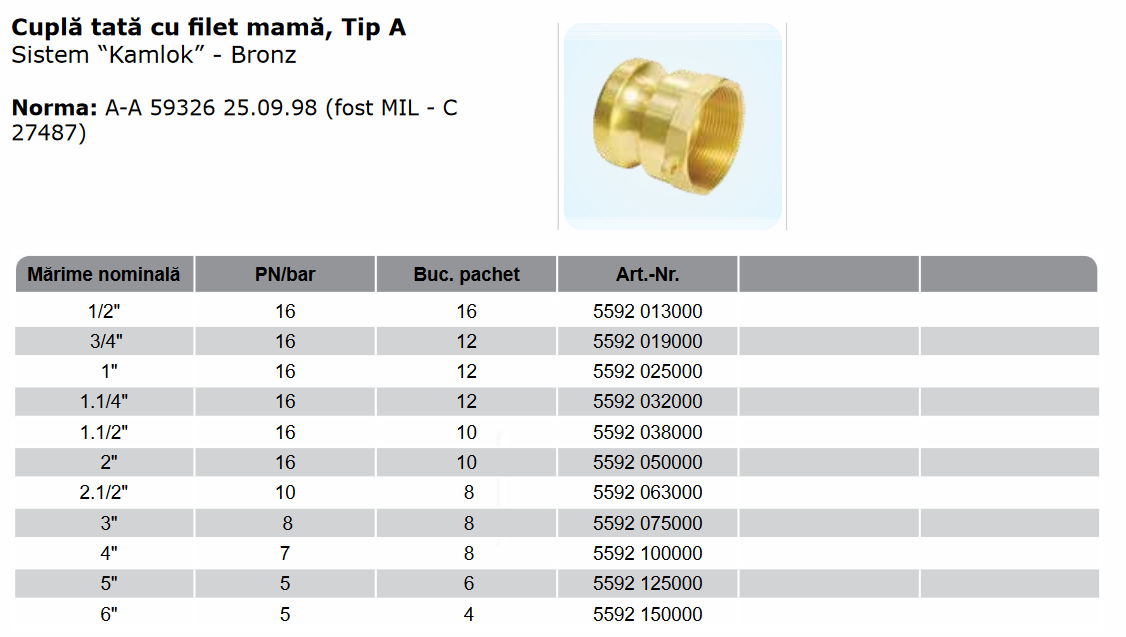 Cuplă tată cu filet mamă, Tip A
Sistem "Kamlok" - Bronz

Norma: A-A 59326 25.09.98 (fost MIL - C 27487)

| Mărime nominală | PN/bar | Buc. pachet | Art.-Nr. | | |
|---|---|---|---|---|---|
| 1/2" | 16 | 16 | 5592 013000 | | |
| 3/4" | 16 | 12 | 5592 019000 | | |
| 1" | 16 | 12 | 5592 025000 | | |
| 1.1/4" | 16 | 12 | 5592 032000 | | |
| 1.1/2" | 16 | 10 | 5592 038000 | | |
| 2" | 16 | 10 | 5592 050000 | | |
| 2.1/2" | 10 | 8 | 5592 063000 | | |
| 3" | 8 | 8 | 5592 075000 | | |
| 4" | 7 | 8 | 5592 100000 | | |
| 5" | 5 | 6 | 5592 125000 | | |
| 6" | 5 | 4 | 5592 150000 | | |